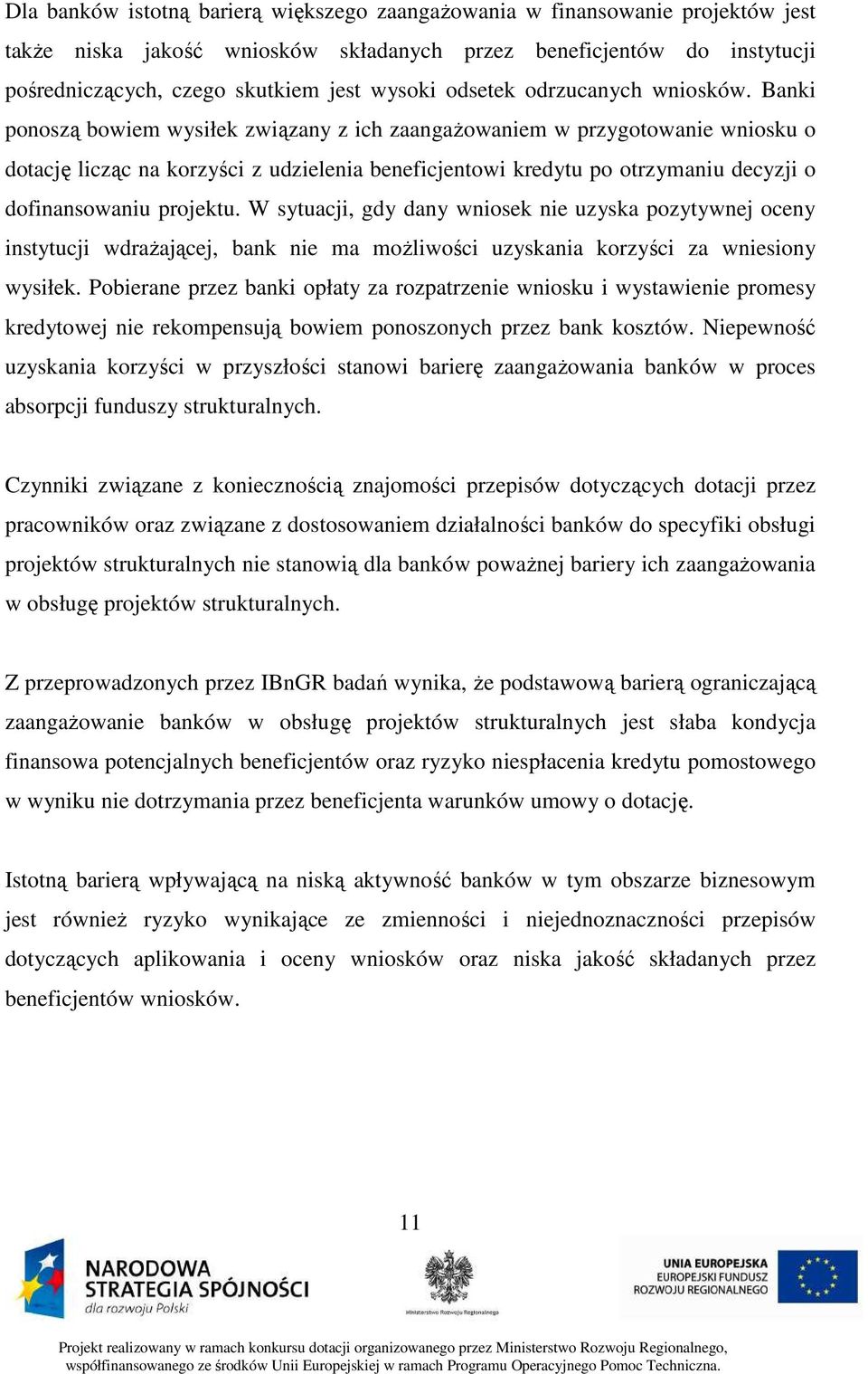 Dla banków istotną barierą większego zaangażowania w finansowanie projektów jest także niska jakość wniosków składanych przez beneficjentów do instytucji pośredniczących, czego skutkiem jest wysoki odsetek odrzucanych wniosków. Banki ponoszą bowiem wysiłek związany z ich zaangażowaniem w przygotowanie wniosku o dotację licząc na korzyści z udzielenia beneficjentowi kredytu po otrzymaniu decyzji o dofinansowaniu projektu. W sytuacji, gdy dany wniosek nie uzyska pozytywnej oceny instytucji wdrażającej, bank nie ma możliwości uzyskania korzyści za wniesiony wysiłek. Pobierane przez banki opłaty za rozpatrzenie wniosku i wystawienie promesy kredytowej nie rekompensują bowiem ponoszonych przez bank kosztów. Niepewność uzyskania korzyści w przyszłości stanowi barierę zaangażowania banków w proces absorpcji funduszy strukturalnych.

Czynniki związane z koniecznością znajomości przepisów dotyczących dotacji przez pracowników oraz związane z dostosowaniem działalności banków do specyfiki obsługi projektów strukturalnych nie stanowią dla banków poważnej bariery ich zaangażowania w obsługę projektów strukturalnych.

Z przeprowadzonych przez IBnGR badań wynika, że podstawową barierą ograniczającą zaangażowanie banków w obsługę projektów strukturalnych jest słaba kondycja finansowa potencjalnych beneficjentów oraz ryzyko niespłacenia kredytu pomostowego w wyniku nie dotrzymania przez beneficjenta warunków umowy o dotację.

Istotną barierą wpływającą na niską aktywność banków w tym obszarze biznesowym jest również ryzyko wynikające ze zmienności i niejednoznaczności przepisów dotyczących aplikowania i oceny wniosków oraz niska jakość składanych przez beneficjentów wniosków.

11

NARODOWA STRATEGIA SPÓJNOŚCI dla rozwoju Polski

Ministerstwo Rozwoju Regionalnego

UNIA EUROPEJSKA EUROPEJSKI FUNDUSZ ROZWOJU REGIONALNEGO

Projekt realizowany w ramach konkursu dotacji organizowanego przez Ministerstwo Rozwoju Regionalnego, współfinansowanego ze środków Unii Europejskiej w ramach Programu Operacyjnego Pomoc Techniczna.